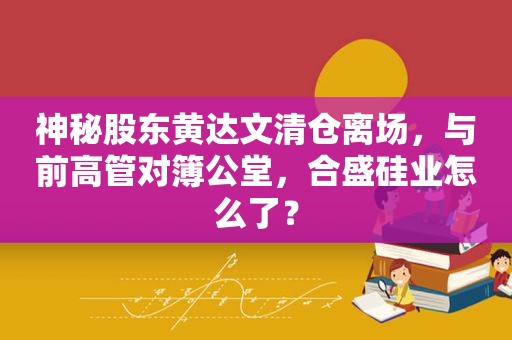 神秘股东黄达文清仓离场，与前高管对簿公堂，合盛硅业怎么了？